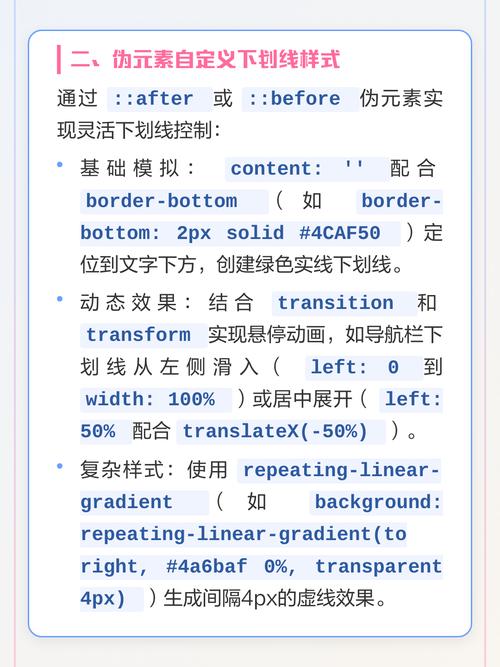 二、伪元素自定义下划线样式

通过 ::after 或 ::before 伪元素实现灵活下划线控制：

• 基础模拟： content: '' 配合 border-bottom （如 border-bottom: 2px solid #4CAF50 ）定位到文字下方，创建绿色实线下划线。

• 动态效果：结合 transition 和 transform 实现悬停动画，如导航栏下划线从左侧滑入（ left: 0 到 width: 100% ）或居中展开（ left: 50% 配合 translateX(-50%) ）。

• 复杂样式：使用 repeating-linear-gradient （如 background: repeating-linear-gradient(to right, #4a6baf 0%, transparent 4px) ）生成间隔4px的虚线效果。